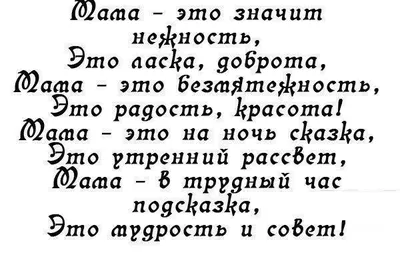 Мама – это значит нежность,
Это ласка, доброта,
Мама – это безмятежность,
Это радость, красота!
Мама – это на ночь сказка,
Это утренний рассвет,
Мама – в трудный час подсказка,
Это мудрость и совет!